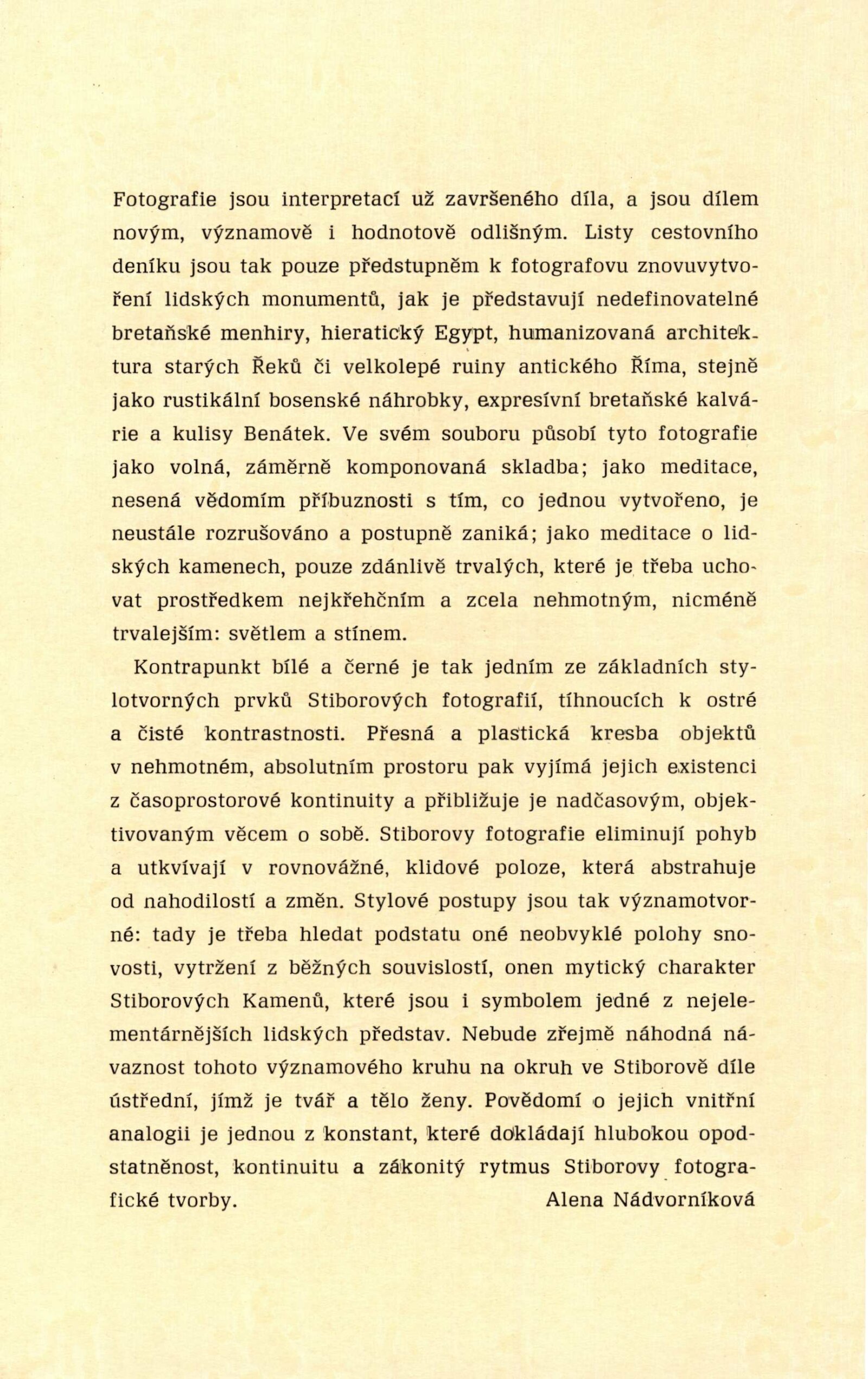 Fotografie jsou interpretací už završeného díla, a jsou dílem novým, významově i hodnotově odlišným. Listy cestovního deníku jsou tak pouze předstupněm k fotografovu znovuvytvoření lidských monumentů, jak je představují nedefinovatelné bretaňské menhiry, hieratický Egypt, humanizovaná architektura starých Řeků či velkolepé ruiny antického Říma, stejně jako rustikální bosenské náhrobky, expresívní bretaňské kalvárie a kulisy Benátek. Ve svém souboru působí tyto fotografie jako volná, záměrně komponovaná skladba; jako meditace, nesená vědomím příbuznosti s tím, co jednou vytvořeno, je neustále rozrušováno a postupně zaniká; jako meditace o lidských kamenech, pouze zdánlivě trvalých, které je třeba uchovat prostředkem nejkřehčním a zcela nehmotným, nicméně trvalejším: světlem a stínem.

Kontrapunkt bílé a černé je tak jedním ze základních stylotvorných prvků Stiborových fotografií, tíhnoucích k ostré a čisté kontrastnosti. Přesná a plastická kresba objektů v nehmotném, absolutním prostoru pak vyjímá jejich existenci z časoprostorové kontinuity a přibližuje je nadčasovým, objektivovaným věcem o sobě. Stiborovy fotografie eliminují pohyb a utkvívají v rovnovážné, klidové poloze, která abstrahuje od nahodilostí a změn. Stylové postupy jsou tak významotvorné: tady je třeba hledat podstatu oné neobvyklé polohy snovosti, vytržení z běžných souvislostí, onen mytický charakter Stiborových Kamenů, které jsou i symbolem jedné z nejelementárnějších lidských představ. Nebude zřejmě náhodná návaznost tohoto významového kruhu na okruh ve Stiborově díle ústřední, jímž je tvář a tělo ženy. Povědomí o jejich vnitřní analogii je jednou z konstant, které dokládají hlubokou opodstatněnost, kontinuitu a zákonitý rytmus Stiborovy fotografické tvorby.

Alena Nádvorníková